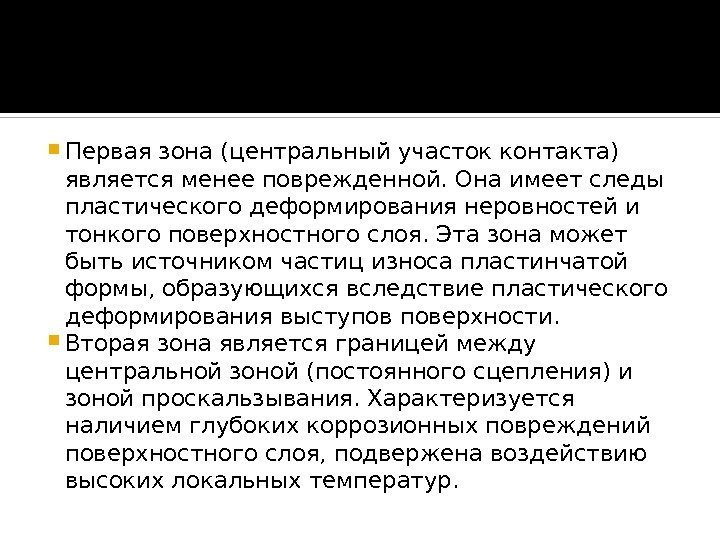 • Первая зона (центральный участок контакта) является менее поврежденной. Она имеет следы пластического деформирования неровностей и тонкого поверхностного слоя. Эта зона может быть источником частиц износа пластинчатой формы, образующихся вследствие пластического деформирования выступов поверхности.
• Вторая зона является границей между центральной зоной (постоянного сцепления) и зоной проскальзывания. Характеризуется наличием глубоких коррозионных повреждений поверхностного слоя, подвержена воздействию высоких локальных температур.